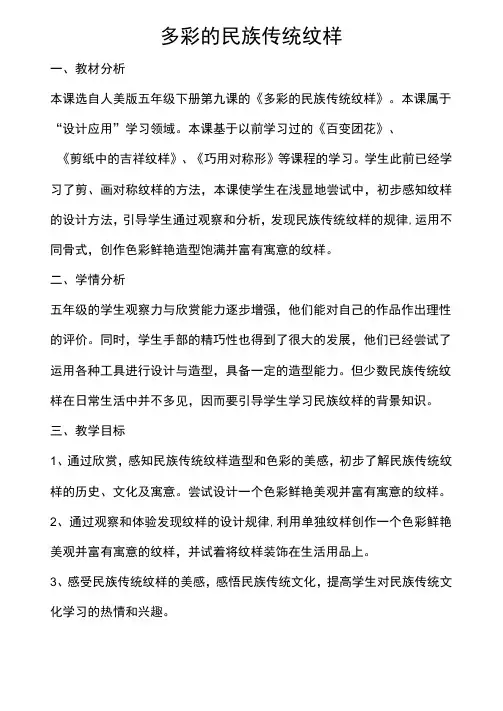 多彩的民族传统纹样

一、教材分析

本课选自人美版五年级下册第九课的《多彩的民族传统纹样》。本课属于“设计应用”学习领域。本课基于以前学习过的《百变团花》、《剪纸中的吉祥纹样》、《巧用对称形》等课程的学习。学生此前已经学习了剪、画对称纹样的方法，本课使学生在浅显地尝试中，初步感知纹样的设计方法，引导学生通过观察和分析，发现民族传统纹样的规律，运用不同骨式，创作色彩鲜艳造型饱满并富有寓意的纹样。

二、学情分析

五年级的学生观察力与欣赏能力逐步增强，他们能对自己的作品作出理性的评价。同时，学生手部的精巧性也得到了很大的发展，他们已经尝试了运用各种工具进行设计与造型，具备一定的造型能力。但少数民族传统纹样在日常生活中并不多见，因而要引导学生学习民族纹样的背景知识。

三、教学目标

1、通过欣赏，感知民族传统纹样造型和色彩的美感，初步了解民族传统纹样的历史、文化及寓意。尝试设计一个色彩鲜艳美观并富有寓意的纹样。

2、通过观察和体验发现纹样的设计规律，利用单独纹样创作一个色彩鲜艳美观并富有寓意的纹样，并试着将纹样装饰在生活用品上。

3、感受民族传统纹样的美感，感悟民族传统文化，提高学生对民族传统文化学习的热情和兴趣。